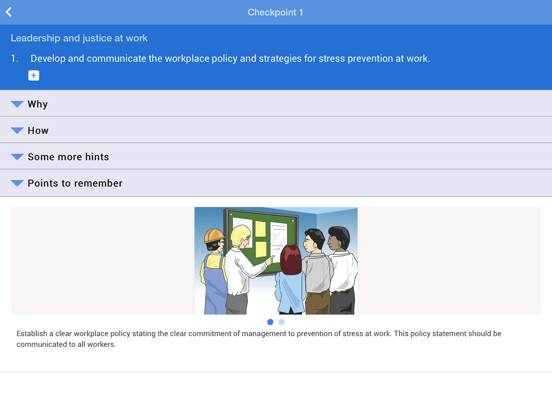 Checkpoint 1

Leadership and justice at work

1. Develop and communicate the workplace policy and strategies for stress prevention at work.

Why

How

Some more hints

Points to remember

Establish a clear workplace policy stating the clear commitment of management to prevention of stress at work. This policy statement should be communicated to all workers.